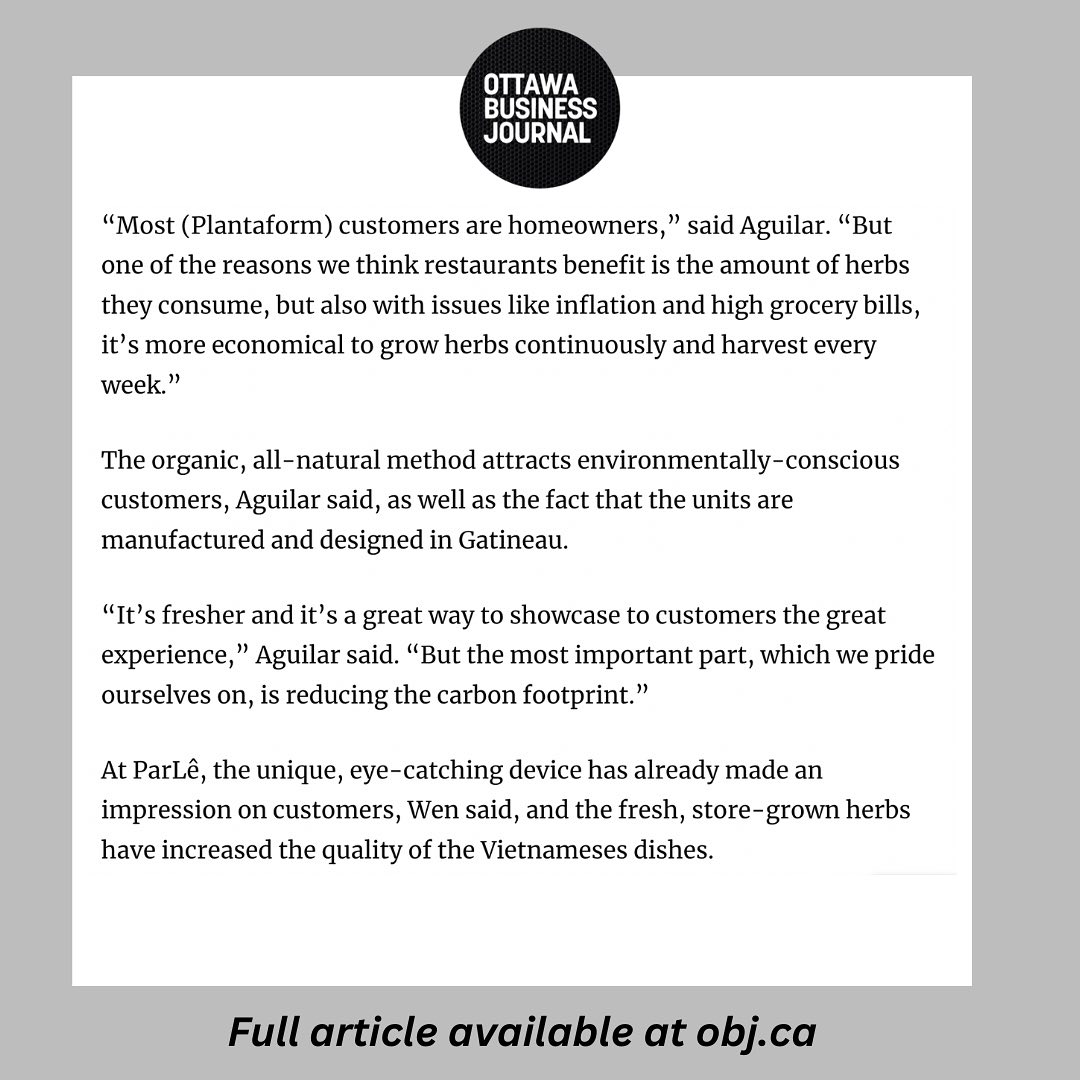 OTTAWA BUSINESS JOURNAL

“Most (Plantaform) customers are homeowners,” said Aguilar. “But one of the reasons we think restaurants benefit is the amount of herbs they consume, but also with issues like inflation and high grocery bills, it’s more economical to grow herbs continuously and harvest every week.”

The organic, all-natural method attracts environmentally-conscious customers, Aguilar said, as well as the fact that the units are manufactured and designed in Gatineau.

“It’s fresher and it’s a great way to showcase to customers the great experience,” Aguilar said. “But the most important part, which we pride ourselves on, is reducing the carbon footprint.”

At ParLê, the unique, eye-catching device has already made an impression on customers, Wen said, and the fresh, store-grown herbs have increased the quality of the Vietnameses dishes.

Full article available at obj.ca